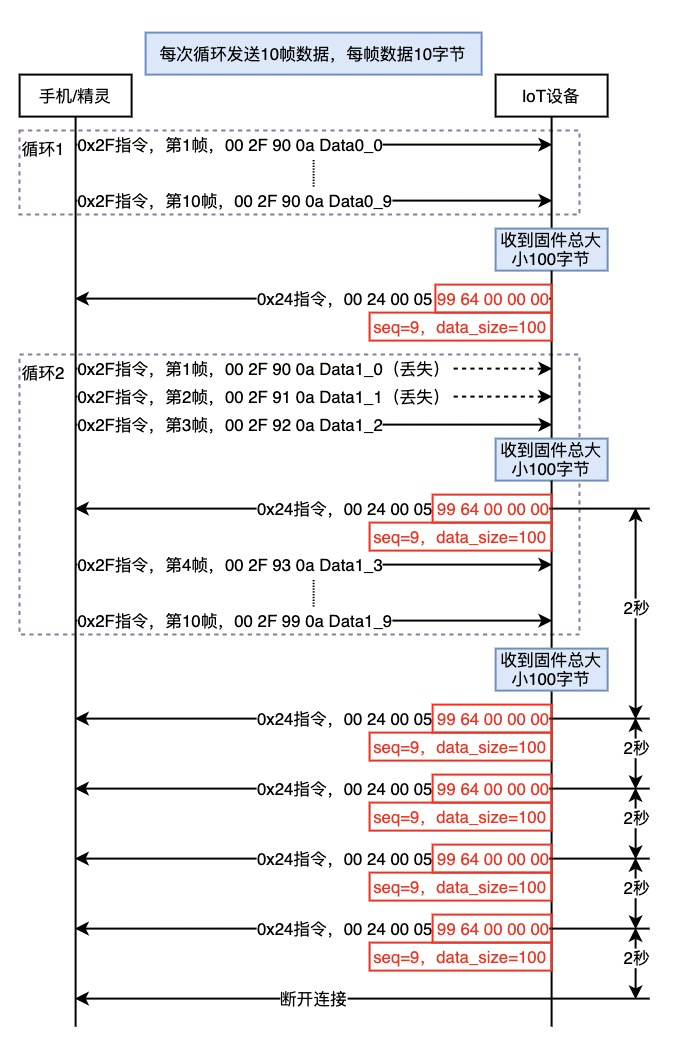 每次循环发送10帧数据，每帧数据10字节

手机/精灵

IoT设备

循环1

0x2F指令，第1帧，00 2F 90 0a Data0_0

0x2F指令，第10帧，00 2F 90 0a Data0_9

收到固件总大小100字节

0x24指令，00 24 00 05 99 64 00 00 00

seq=9，data_size=100

循环2

0x2F指令，第1帧，00 2F 90 0a Data1_0（丢失）

0x2F指令，第2帧，00 2F 91 0a Data1_1（丢失）

0x2F指令，第3帧，00 2F 92 0a Data1_2

收到固件总大小100字节

0x24指令，00 24 00 05 99 64 00 00 00

seq=9，data_size=100

0x2F指令，第4帧，00 2F 93 0a Data1_3

0x2F指令，第10帧，00 2F 99 0a Data1_9

2秒

收到固件总大小100字节

0x24指令，00 24 00 05 99 64 00 00 00

seq=9，data_size=100

2秒

0x24指令，00 24 00 05 99 64 00 00 00

seq=9，data_size=100

2秒

0x24指令，00 24 00 05 99 64 00 00 00

seq=9，data_size=100

2秒

0x24指令，00 24 00 05 99 64 00 00 00

seq=9，data_size=100

2秒

断开连接